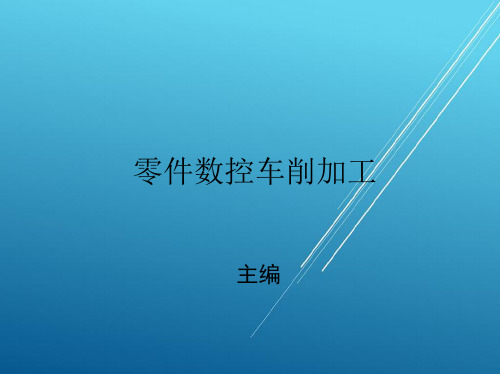 零件数控车削加工

主编